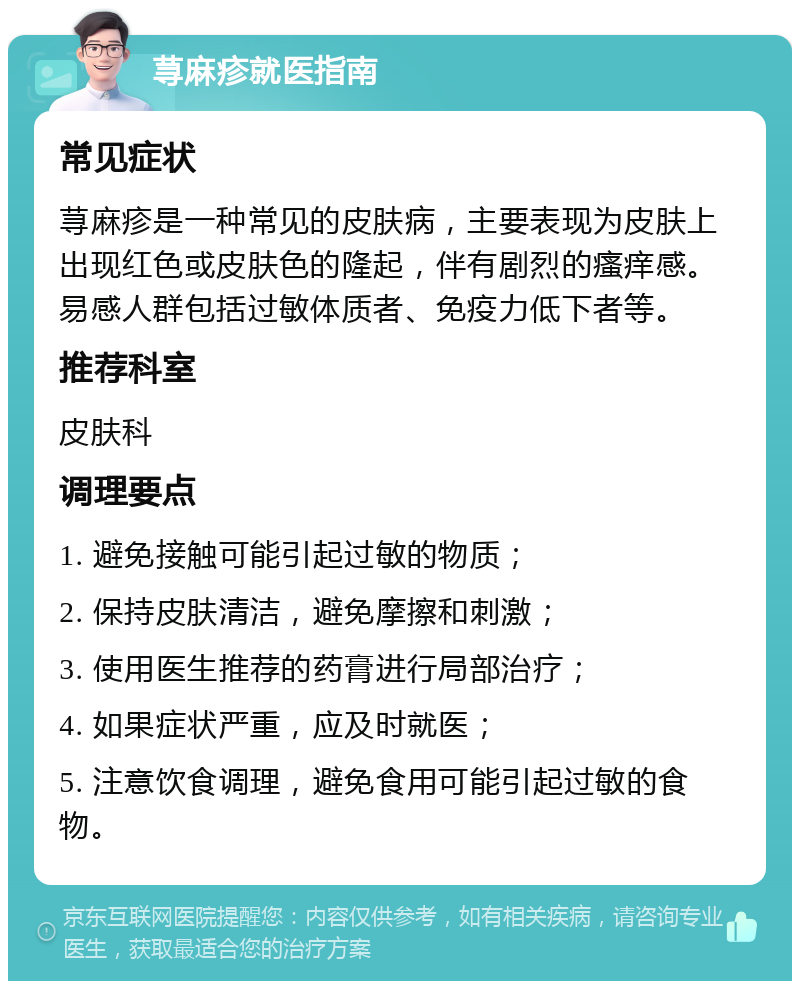 荨麻疹就医指南

常见症状

荨麻疹是一种常见的皮肤病，主要表现为皮肤上出现红色或皮肤色的隆起，伴有剧烈的瘙痒感。易感人群包括过敏体质者、免疫力低下者等。

推荐科室

皮肤科

调理要点

1. 避免接触可能引起过敏的物质；

2. 保持皮肤清洁，避免摩擦和刺激；

3. 使用医生推荐的药膏进行局部治疗；

4. 如果症状严重，应及时就医；

5. 注意饮食调理，避免食用可能引起过敏的食物。

京东互联网医院提醒您：内容仅供参考，如有相关疾病，请咨询专业医生，获取最适合您的治疗方案